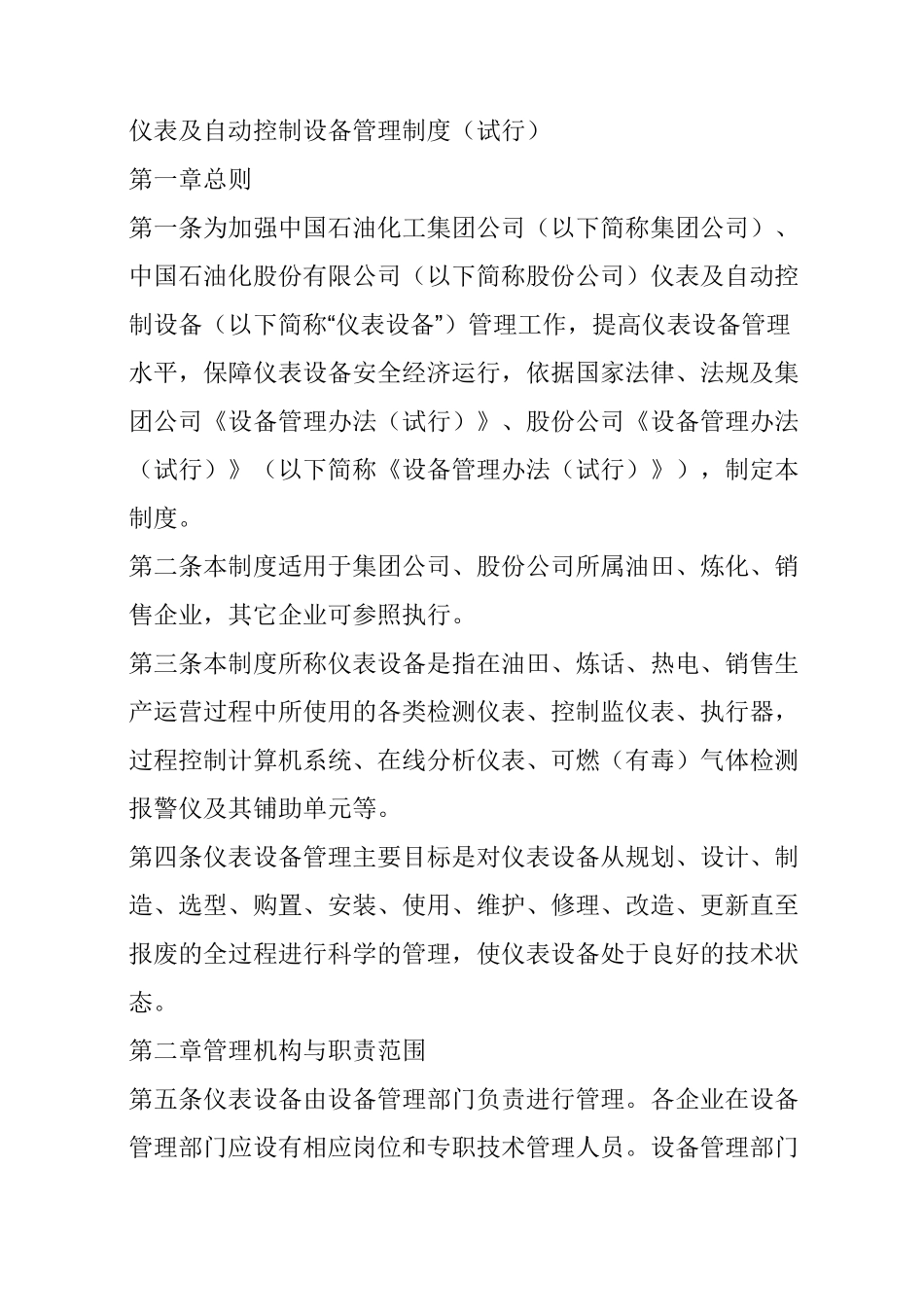 仪表及自动控制设备管理制度（试行）

第一章总则

第一条为加强中国石油化工集团公司（以下简称集团公司）、中国石油化股份有限公司（以下简称股份公司）仪表及自动控制设备（以下简称“仪表设备”）管理工作，提高仪表设备管理水平，保障仪表设备安全经济运行，依据国家法律、法规及集团公司《设备管理办法（试行）》、股份公司《设备管理办法（试行）》（以下简称《设备管理办法（试行）》），制定本制度。

第二条本制度适用于集团公司、股份公司所属油田、炼化、销售企业，其它企业可参照执行。

第三条本制度所称仪表设备是指在油田、炼话、热电、销售生产运营过程中所使用的各类检测仪表、控制监仪表、执行器，过程控制计算机系统、在线分析仪表、可燃（有毒）气体检测报警仪及其铺助单元等。

第四条仪表设备管理主要目标是对仪表设备从规划、设计、制造、选型、购置、安装、使用、维护、修理、改造、更新直至报废的全过程进行科学的管理，使仪表设备处于良好的技术状态。

第二章管理机构与职责范围

第五条仪表设备由设备管理部门负责进行管理。各企业在设备管理部门应设有相应岗位和专职技术管理人员。设备管理部门